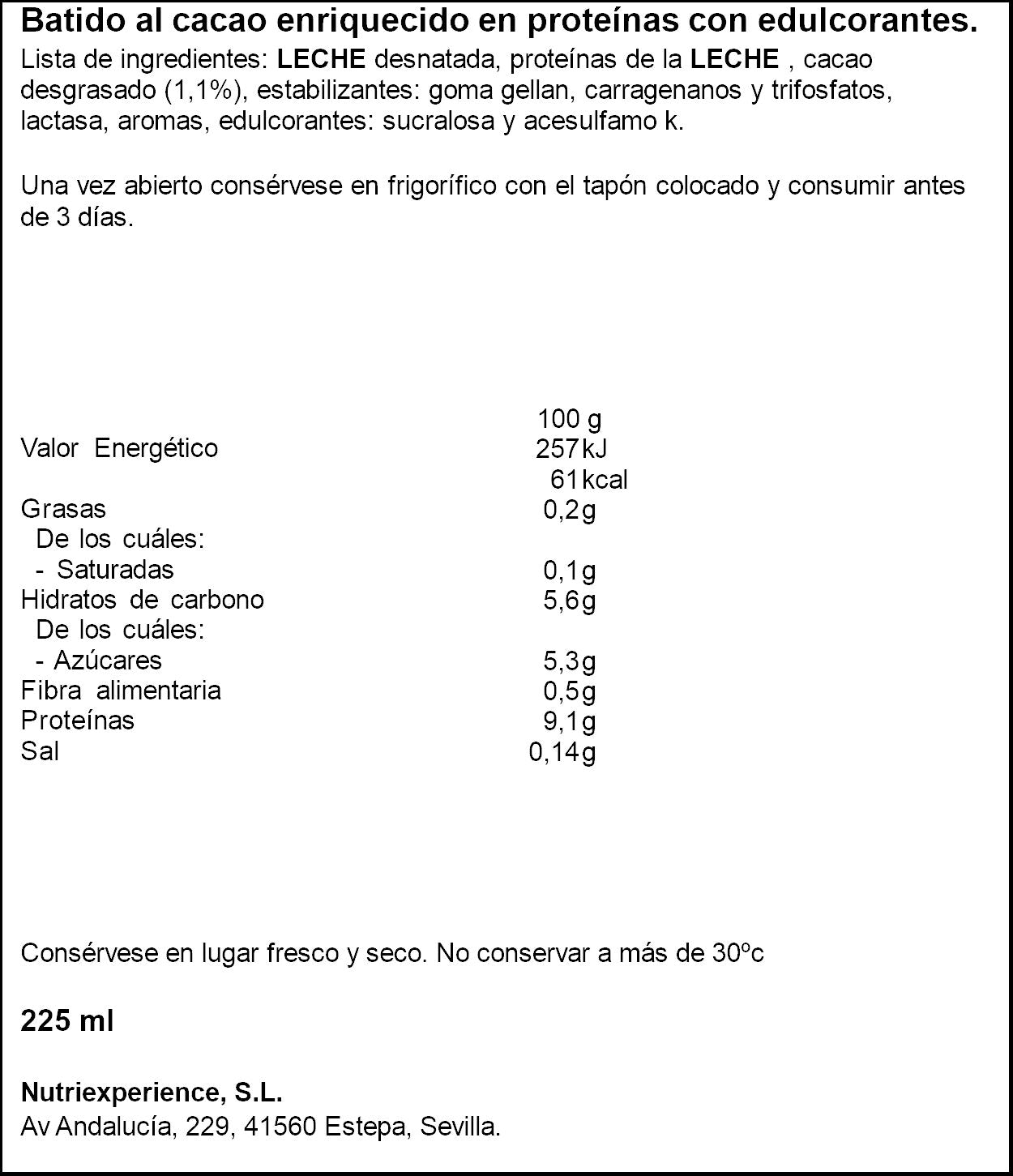 Batido al cacao enriquecido en proteínas con edulcorantes.

Lista de ingredientes: LECHE desnatada, proteínas de la LECHE , cacao desgrasado (1,1%), estabilizantes: goma gellan, carragenanos y trifosfatos, lactasa, aromas, edulcorantes: sucralosa y acesulfamo k.

Una vez abierto consérvese en frigorífico con el tapón colocado y consumir antes de 3 días.

|  | 100 g |
|---|---|
| Valor Energético | 257kJ |
|  | 61kcal |
| Grasas | 0,2g |
| De los cuáles: |  |
| - Saturadas | 0,1g |
| Hidratos de carbono | 5,6g |
| De los cuáles: |  |
| - Azúcares | 5,3g |
| Fibra alimentaria | 0,5g |
| Proteínas | 9,1g |
| Sal | 0,14g |

Consérvese en lugar fresco y seco. No conservar a más de 30ºc

225 ml

Nutriexperience, S.L.
Av Andalucía, 229, 41560 Estepa, Sevilla.